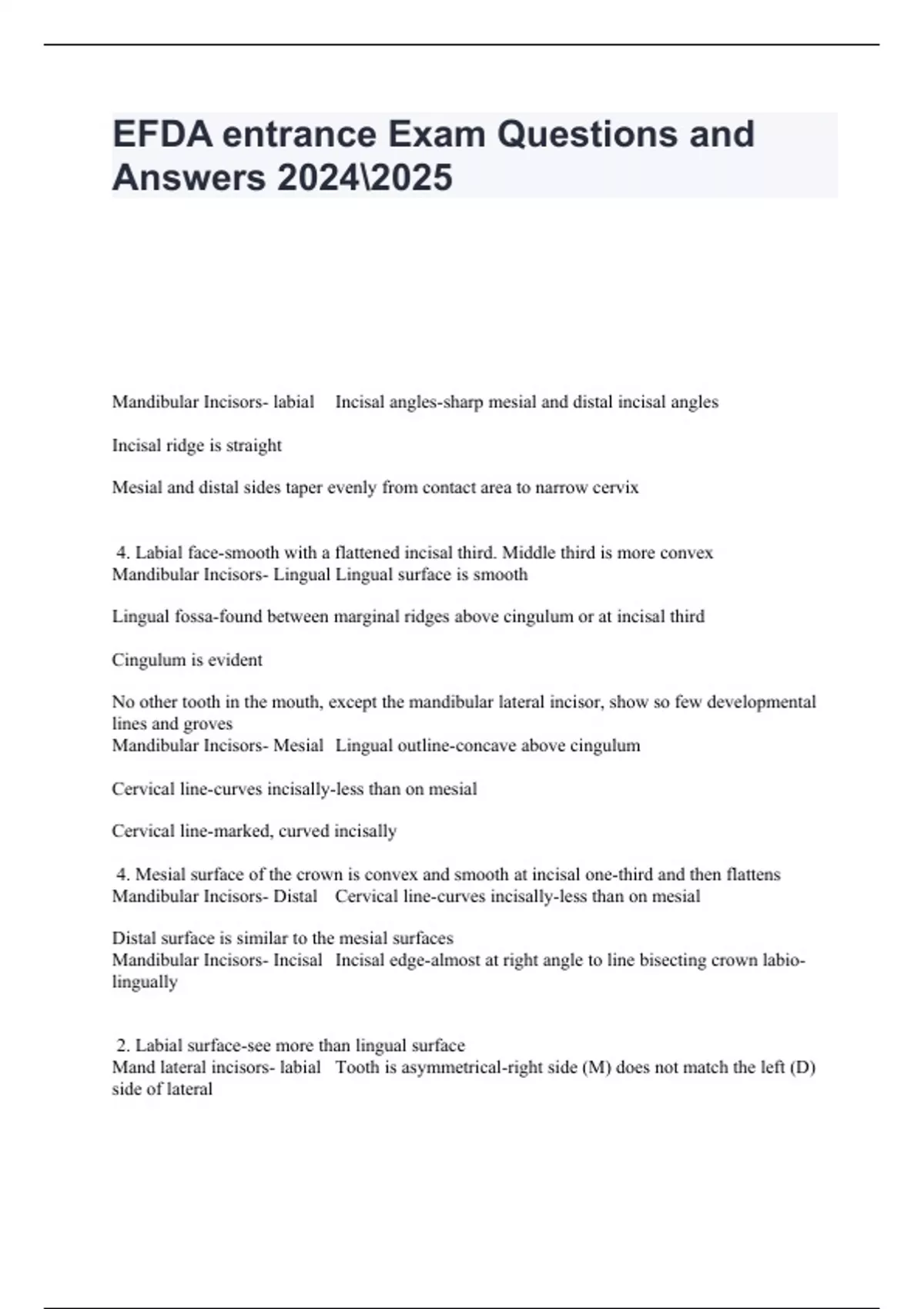 EFDA entrance Exam Questions and Answers 2024\2025

Mandibular Incisors- labial Incisal angles-sharp mesial and distal incisal angles

Incisal ridge is straight

Mesial and distal sides taper evenly from contact area to narrow cervix

4. Labial face-smooth with a flattened incisal third. Middle third is more convex
Mandibular Incisors- Lingual Lingual surface is smooth

Lingual fossa-found between marginal ridges above cingulum or at incisal third

Cingulum is evident

No other tooth in the mouth, except the mandibular lateral incisor, show so few developmental lines and groves
Mandibular Incisors- Mesial Lingual outline-concave above cingulum

Cervical line-curves incisally-less than on mesial

Cervical line-marked, curved incisally

4. Mesial surface of the crown is convex and smooth at incisal one-third and then flattens
Mandibular Incisors- Distal Cervical line-curves incisally-less than on mesial

Distal surface is similar to the mesial surfaces
Mandibular Incisors- Incisal Incisal edge-almost at right angle to line bisecting crown labio-lingually

2. Labial surface-see more than lingual surface
Mand lateral incisors- labial Tooth is asymmetrical-right side (M) does not match the left (D) side of lateral